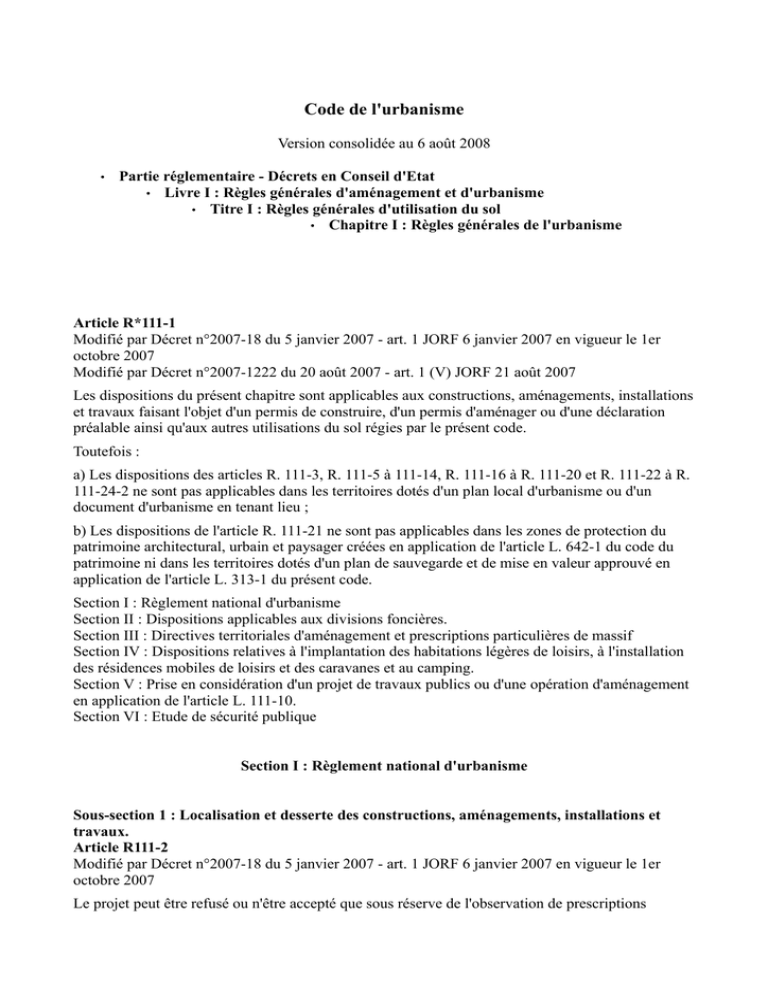 Code de l'urbanisme

Version consolidée au 6 août 2008

• Partie réglementaire - Décrets en Conseil d'Etat
• Livre I : Règles générales d'aménagement et d'urbanisme
• Titre I : Règles générales d'utilisation du sol
• Chapitre I : Règles générales de l'urbanisme

Article R*111-1
Modifié par Décret n°2007-18 du 5 janvier 2007 - art. 1 JORF 6 janvier 2007 en vigueur le 1er octobre 2007
Modifié par Décret n°2007-1222 du 20 août 2007 - art. 1 (V) JORF 21 août 2007

Les dispositions du présent chapitre sont applicables aux constructions, aménagements, installations et travaux faisant l'objet d'un permis de construire, d'un permis d'aménager ou d'une déclaration préalable ainsi qu'aux autres utilisations du sol régies par le présent code.

Toutefois :

a) Les dispositions des articles R. 111-3, R. 111-5 à 111-14, R. 111-16 à R. 111-20 et R. 111-22 à R. 111-24-2 ne sont pas applicables dans les territoires dotés d'un plan local d'urbanisme ou d'un document d'urbanisme en tenant lieu ;

b) Les dispositions de l'article R. 111-21 ne sont pas applicables dans les zones de protection du patrimoine architectural, urbain et paysager créées en application de l'article L. 642-1 du code du patrimoine ni dans les territoires dotés d'un plan de sauvegarde et de mise en valeur approuvé en application de l'article L. 313-1 du présent code.

Section I : Règlement national d'urbanisme
Section II : Dispositions applicables aux divisions foncières.
Section III : Directives territoriales d'aménagement et prescriptions particulières de massif
Section IV : Dispositions relatives à l'implantation des habitations légères de loisirs, à l'installation des résidences mobiles de loisirs et des caravanes et au camping.
Section V : Prise en considération d'un projet de travaux publics ou d'une opération d'aménagement en application de l'article L. 111-10.
Section VI : Etude de sécurité publique

Section I : Règlement national d'urbanisme

Sous-section 1 : Localisation et desserte des constructions, aménagements, installations et travaux.
Article R111-2
Modifié par Décret n°2007-18 du 5 janvier 2007 - art. 1 JORF 6 janvier 2007 en vigueur le 1er octobre 2007

Le projet peut être refusé ou n'être accepté que sous réserve de l'observation de prescriptions